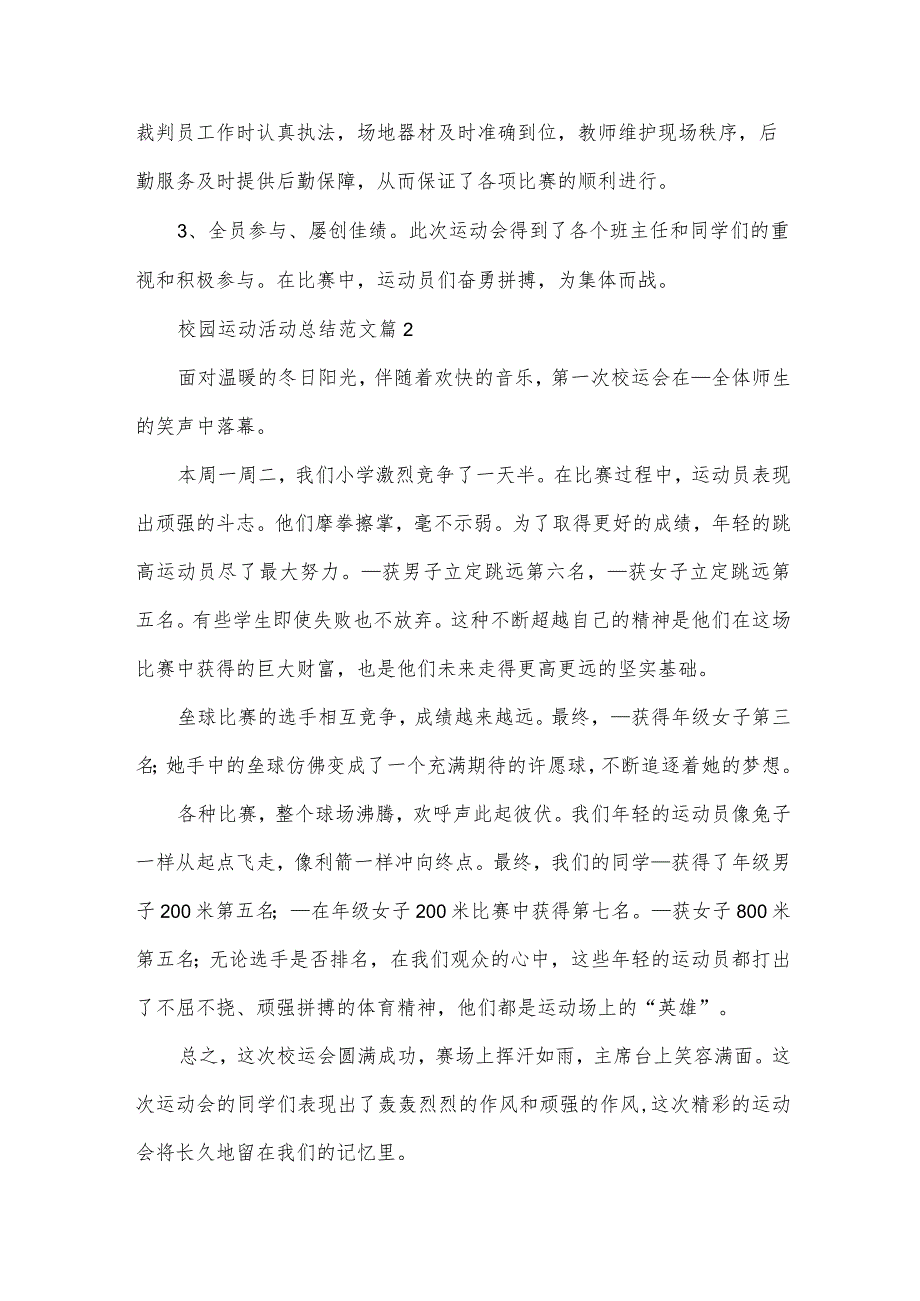 裁判员工作时认真执法，场地器材及时准确到位，教师维护现场秩序，后勤服务及时提供后勤保障，从而保证了各项比赛的顺利进行。

3、全员参与、屡创佳绩。此次运动会得到了各个班主任和同学们的重视和积极参与。在比赛中，运动员们奋勇拼搏，为集体而战。

校园运动活动总结范文篇2

面对温暖的冬日阳光，伴随着欢快的音乐，第一次校运会在—全体师生的笑声中落幕。

本周一周二，我们小学激烈竞争了一天半。在比赛过程中，运动员表现出顽强的斗志。他们摩拳擦掌，毫不示弱。为了取得更好的成绩，年轻的跳高运动员尽了最大努力。—获男子立定跳远第六名，—获女子立定跳远第五名。有些学生即使失败也不放弃。这种不断超越自己的精神是他们在这场比赛中获得的巨大财富，也是他们未来走得更高更远的坚实基础。

垒球比赛的选手相互竞争，成绩越来越远。最终，—获得年级女子第三名;她手中的垒球仿佛变成了一个充满期待的许愿球，不断追逐着她的梦想。

各种比赛，整个球场沸腾，欢呼声此起彼伏。我们年轻的运动员像兔子一样从起点飞走，像利箭一样冲向终点。最终，我们的同学—获得了年级男子200米第五名;—在年级女子200米比赛中获得第七名。—获女子800米第五名;无论选手是否排名，在我们观众的心中，这些年轻的运动员都打出了不屈不挠、顽强拼搏的体育精神，他们都是运动场上的“英雄”。

总之，这次校运会圆满成功，赛场上挥汗如雨，主席台上笑容满面。这次运动会的同学们表现出了轰轰烈烈的作风和顽强的作风,这次精彩的运动会将长久地留在我们的记忆里。